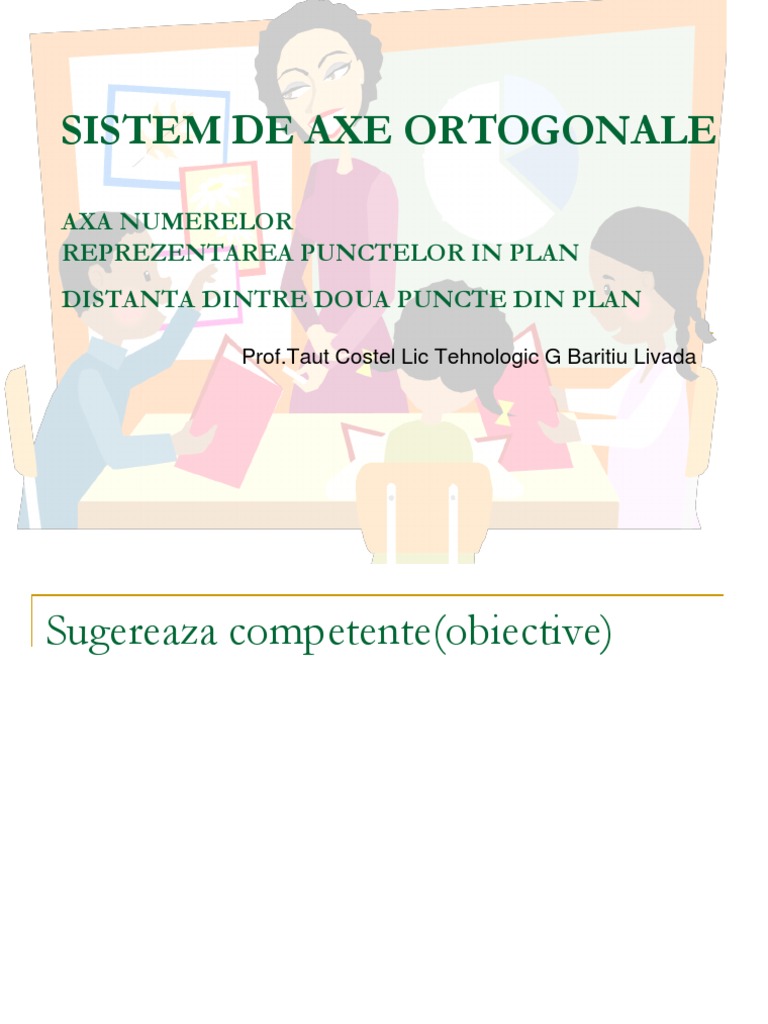 SISTEM DE AXE ORTOGONALE

AXA NUMERELOR
REPREZENTAREA PUNCTELOR IN PLAN
DISTANTA DINTRE DOUA PUNCTE DIN PLAN

Prof.Taut Costel Lic Tehnologic G Baritiu Livada

Sugereaza competente(obiective)